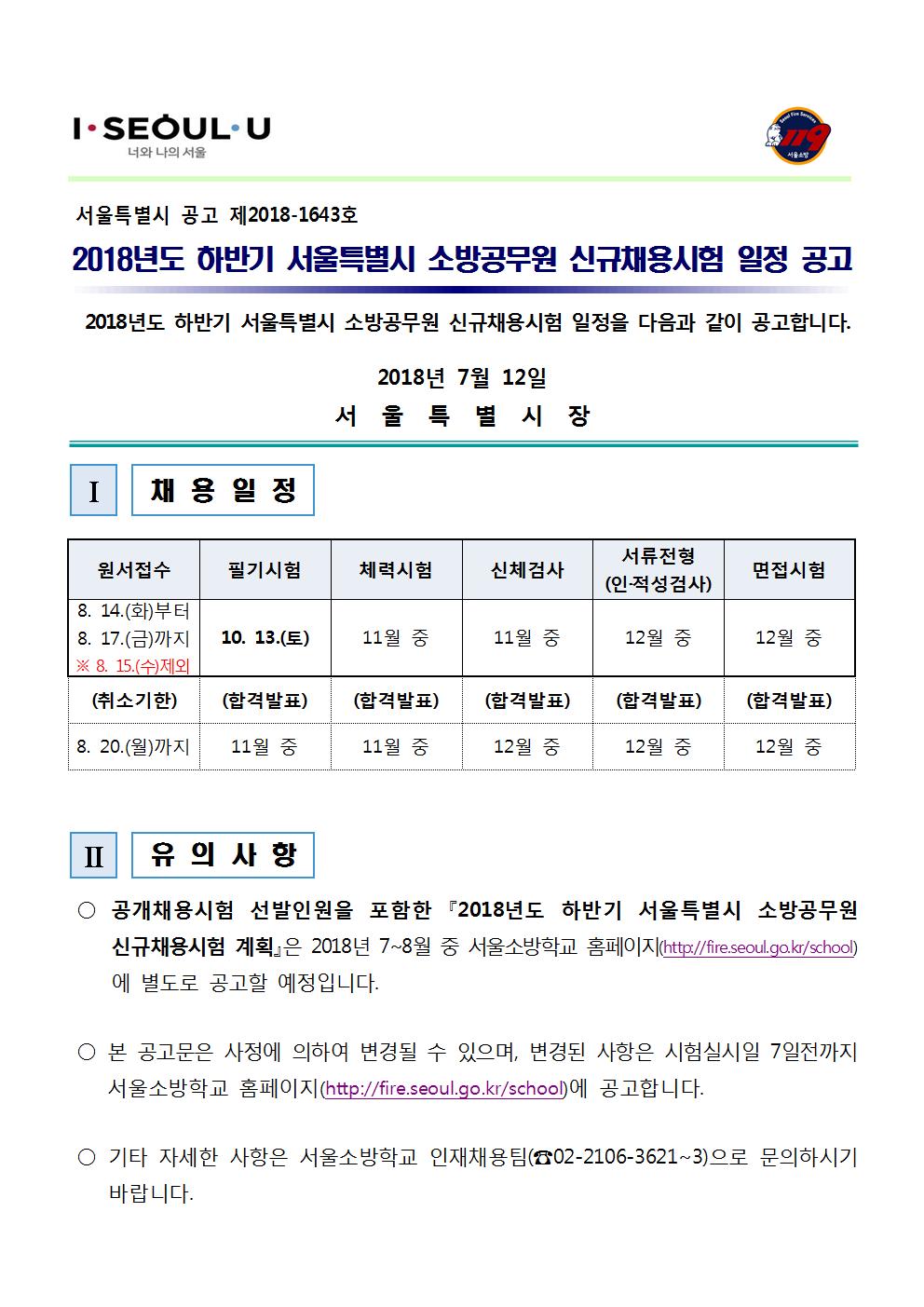 I·SEOUL·U
너와 나의 서울

Seoul Fire Services
119
서울소방

서울특별시 공고 제2018-1643호

2018년도 하반기 서울특별시 소방공무원 신규채용시험 일정 공고

2018년도 하반기 서울특별시 소방공무원 신규채용시험 일정을 다음과 같이 공고합니다.

2018년 7월 12일
서 울 특 별 시 장

Ⅰ 채 용 일 정

| 원서접수 | 필기시험 | 체력시험 | 신체검사 | 서류전형 (인·적성검사) | 면접시험 |
|---|---|---|---|---|---|
| 8. 14.(화)부터 8. 17.(금)까지 ※ 8. 15.(수)제외 | 10. 13.(토) | 11월 중 | 11월 중 | 12월 중 | 12월 중 |
| (취소기한) | (합격발표) | (합격발표) | (합격발표) | (합격발표) | (합격발표) |
| 8. 20.(월)까지 | 11월 중 | 11월 중 | 12월 중 | 12월 중 | 12월 중 |

Ⅱ 유 의 사 항

○ 공개채용시험 선발인원을 포함한 『2018년도 하반기 서울특별시 소방공무원 신규채용시험 계획』은 2018년 7~8월 중 서울소방학교 홈페이지(http://fire.seoul.go.kr/school)에 별도로 공고할 예정입니다.

○ 본 공고문은 사정에 의하여 변경될 수 있으며, 변경된 사항은 시험실시일 7일전까지 서울소방학교 홈페이지(http://fire.seoul.go.kr/school)에 공고합니다.

○ 기타 자세한 사항은 서울소방학교 인재채용팀(☎02-2106-3621~3)으로 문의하시기 바랍니다.